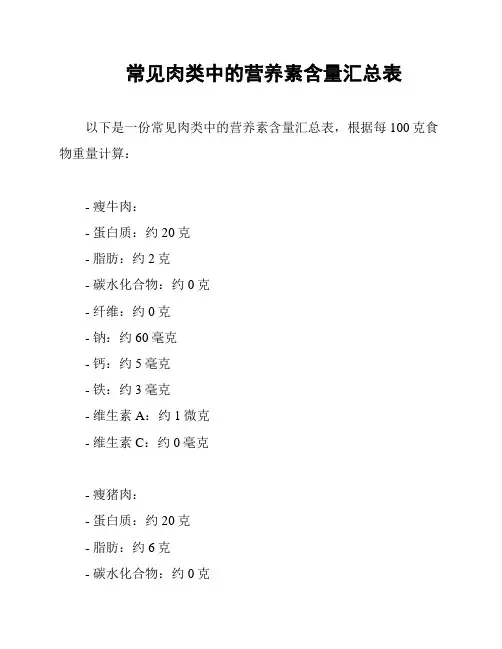 常见肉类中的营养素含量汇总表

以下是一份常见肉类中的营养素含量汇总表，根据每 100 克食物重量计算：

- 瘦牛肉：
- 蛋白质：约 20 克
- 脂肪：约 2 克
- 碳水化合物：约 0 克
- 纤维：约 0 克
- 钠：约 60 毫克
- 钙：约 5 毫克
- 铁：约 3 毫克
- 维生素 A：约 1 微克
- 维生素 C：约 0 毫克

- 瘦猪肉：
- 蛋白质：约 20 克
- 脂肪：约 6 克
- 碳水化合物：约 0 克